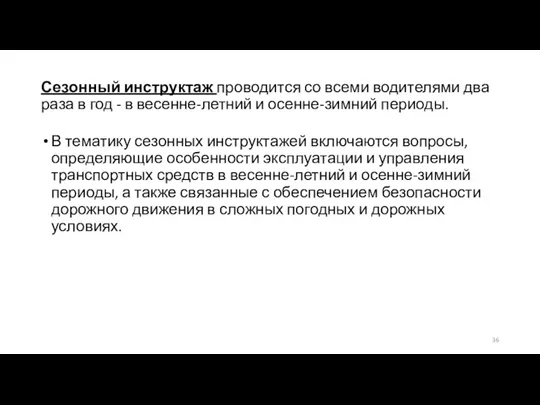 Сезонный инструктаж проводится со всеми водителями два раза в год - в весенне-летний и осенне-зимний периоды.

• В тематику сезонных инструктажей включаются вопросы, определяющие особенности эксплуатации и управления транспортных средств в весенне-летний и осенне-зимний периоды, а также связанные с обеспечением безопасности дорожного движения в сложных погодных и дорожных условиях.

36